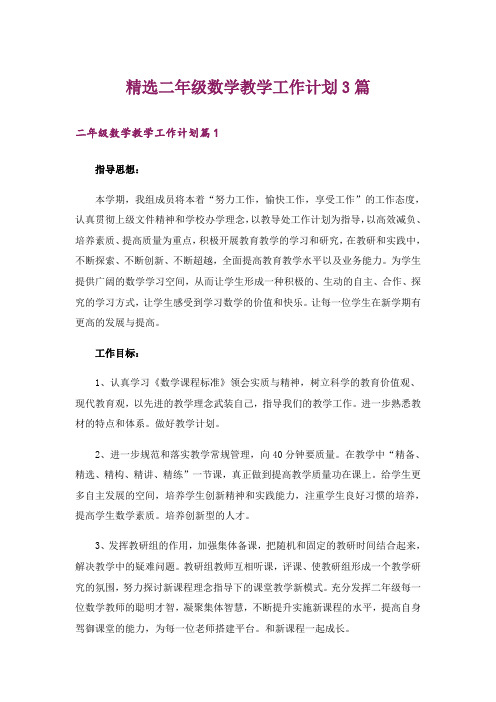 精选二年级数学教学工作计划3篇

二年级数学教学工作计划篇1

指导思想：

本学期，我组成员将本着“努力工作，愉快工作，享受工作”的工作态度，认真贯彻上级文件精神和学校办学理念，以教导处工作计划为指导，以高效减负、培养素质、提高质量为重点，积极开展教育教学的学习和研究，在教研和实践中，不断探索、不断创新、不断超越，全面提高教育教学水平以及业务能力。为学生提供广阔的数学学习空间，从而让学生形成一种积极的、生动的自主、合作、探究的学习方式，让学生感受到学习数学的价值和快乐。让每一位学生在新学期有更高的发展与提高。

工作目标：

1、认真学习《数学课程标准》领会实质与精神，树立科学的教育价值观、现代教育观，以先进的教学理念武装自己，指导我们的教学工作。进一步熟悉教材的特点和体系。做好教学计划。

2、进一步规范和落实教学常规管理，向40分钟要质量。在教学中“精备、精选、精构、精讲、精练”一节课，真正做到提高教学质量功在课上。给学生更多自主发展的空间，培养学生创新精神和实践能力，注重学生良好习惯的培养，提高学生数学素质。培养创新型的人才。

3、发挥教研组的作用，加强集体备课，把随机和固定的教研时间结合起来，解决教学中的疑难问题。教研组教师互相听课，评课、使教研组形成一个教学研究的氛围，努力探讨新课程理念指导下的课堂教学新模式。充分发挥二年级每一位数学教师的聪明才智，凝聚集体智慧，不断提升实施新课程的水平，提高自身驾御课堂的能力，为每一位老师搭建平台。和新课程一起成长。